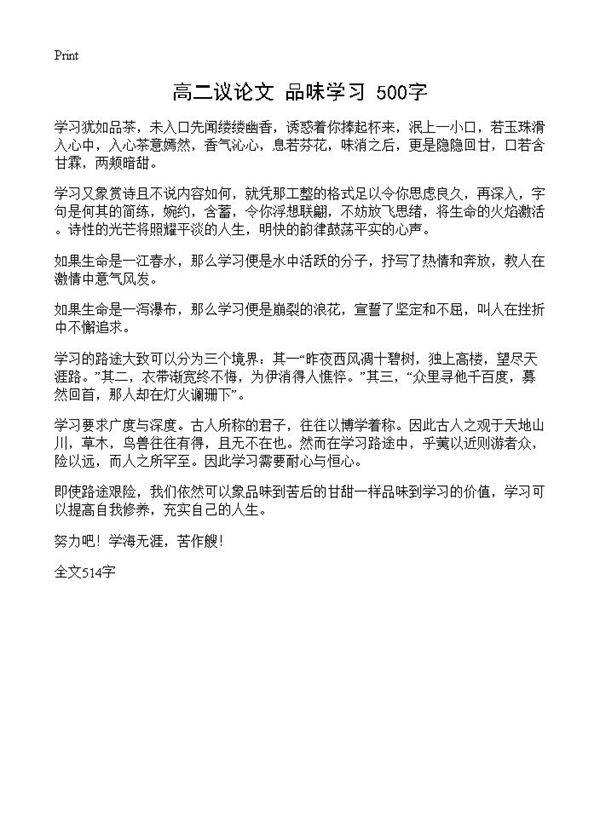 Print

高二议论文 品味学习 500字

学习犹如品茶，未入口先闻缕缕幽香，诱惑着你捧起杯来，泯上一小口，若玉珠滑入心中，入心茶意嫣然，香气沁心，息若芬花，味消之后，更是隐隐回甘，口若含甘霖，两颊暗甜。

学习又象赏诗且不说内容如何，就凭那工整的格式足以令你思虑良久，再深入，字句是何其的简练，婉约，含蓄，令你浮想联翩，不妨放飞思绪，将生命的火焰激活。诗性的光芒将照耀平淡的人生，明快的韵律鼓荡平实的心声。

如果生命是一江春水，那么学习便是水中活跃的分子，抒写了热情和奔放，教人在激情中意气风发。

如果生命是一泻瀑布，那么学习便是崩裂的浪花，宣誓了坚定和不屈，叫人在挫折中不懈追求。

学习的路途大致可以分为三个境界：其一“昨夜西风凋十碧树，独上高楼，望尽天涯路。”其二，衣带渐宽终不悔，为伊消得人憔悴。”其三，“众里寻他千百度，蓦然回首，那人却在灯火谰珊下”。

学习要求广度与深度。古人所称的君子，往往以博学着称。因此古人之观于天地山川，草木，鸟兽往往有得，且无不在也。然而在学习路途中，乎黄以近则游者众，险以远，而人之所罕至。因此学习需要耐心与恒心。

即使路途艰险，我们依然可以象品味到苦后的甘甜一样品味到学习的价值，学习可以提高自我修养，充实自己的人生。

努力吧！学海无涯，苦作艘！

全文514字